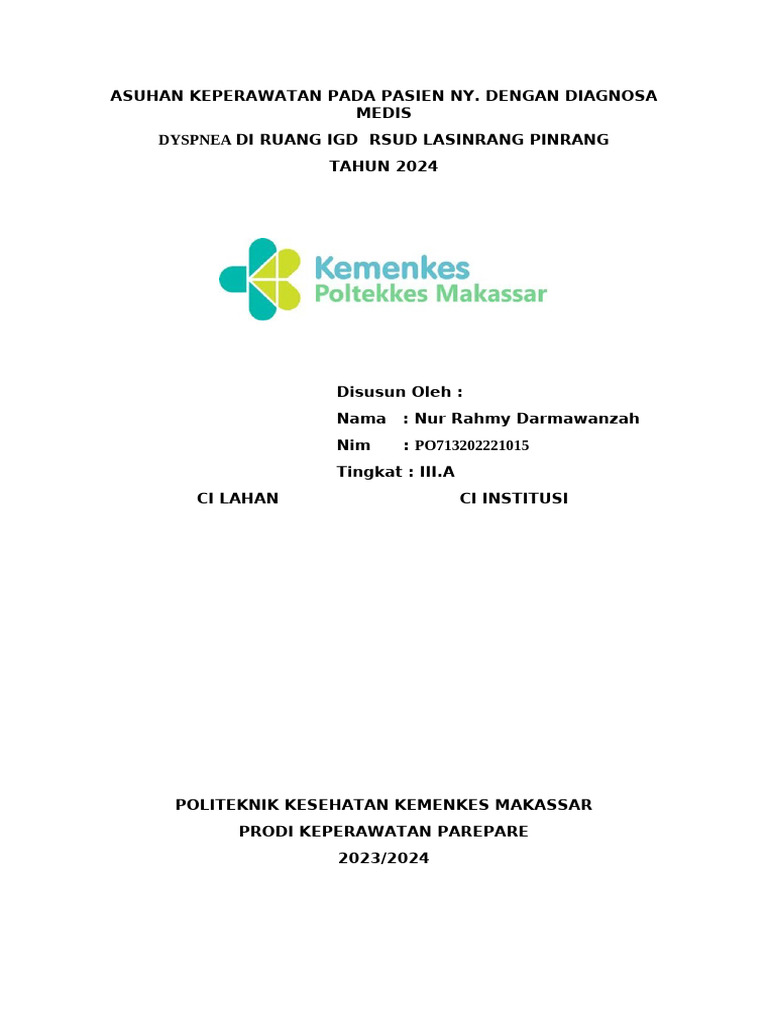 ASUHAN KEPERAWATAN PADA PASIEN NY. DENGAN DIAGNOSA MEDIS

DYSPNEA DI RUANG IGD RSUD LASINRANG PINRANG

TAHUN 2024

Kemenkes
Poltekkes Makassar

Disusun Oleh :
Nama : Nur Rahmy Darmawanzah
Nim : PO713202221015
Tingkat : III.A

CI LAHAN CI INSTITUSI

POLITEKNIK KESEHATAN KEMENKES MAKASSAR
PRODI KEPERAWATAN PAREPARE
2023/2024